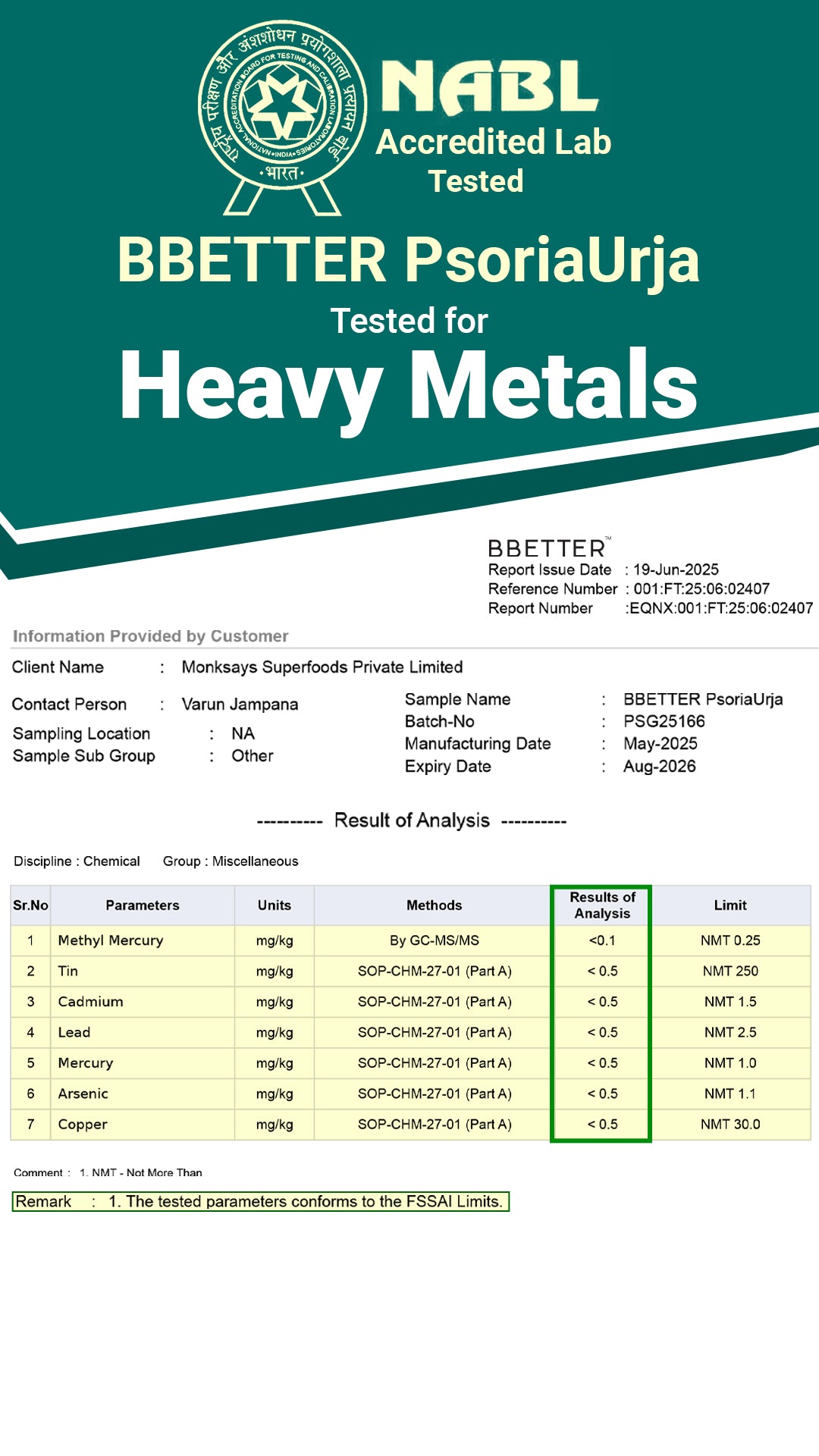 राष्ट्रीय परीक्षण और अंशशोधन प्रयोगशाला प्रत्यायन बोर्ड
NATIONAL ACCREDITATION BOARD FOR TESTING AND CALIBRATION LABORATORIES
• INDIA •
• भारत •

NABL
Accredited Lab
Tested

BBETTER PsoriaUrja
Tested for
Heavy Metals

BBETTER™
Report Issue Date : 19-Jun-2025
Reference Number : 001:FT:25:06:02407
Report Number :EQNX:001:FT:25:06:02407

Information Provided by Customer

Client Name : Monksays Superfoods Private Limited

Contact Person : Varun Jampana
Sampling Location : NA
Sample Sub Group : Other

Sample Name : BBETTER PsoriaUrja
Batch-No : PSG25166
Manufacturing Date : May-2025
Expiry Date : Aug-2026

---------- Result of Analysis ----------

Discipline : Chemical Group : Miscellaneous

| Sr.No | Parameters | Units | Methods | Results of Analysis | Limit |
|---|---|---|---|---|---|
| 1 | Methyl Mercury | mg/kg | By GC-MS/MS | <0.1 | NMT 0.25 |
| 2 | Tin | mg/kg | SOP-CHM-27-01 (Part A) | < 0.5 | NMT 250 |
| 3 | Cadmium | mg/kg | SOP-CHM-27-01 (Part A) | < 0.5 | NMT 1.5 |
| 4 | Lead | mg/kg | SOP-CHM-27-01 (Part A) | < 0.5 | NMT 2.5 |
| 5 | Mercury | mg/kg | SOP-CHM-27-01 (Part A) | < 0.5 | NMT 1.0 |
| 6 | Arsenic | mg/kg | SOP-CHM-27-01 (Part A) | < 0.5 | NMT 1.1 |
| 7 | Copper | mg/kg | SOP-CHM-27-01 (Part A) | < 0.5 | NMT 30.0 |

Comment : 1. NMT - Not More Than

Remark : 1. The tested parameters conforms to the FSSAI Limits.